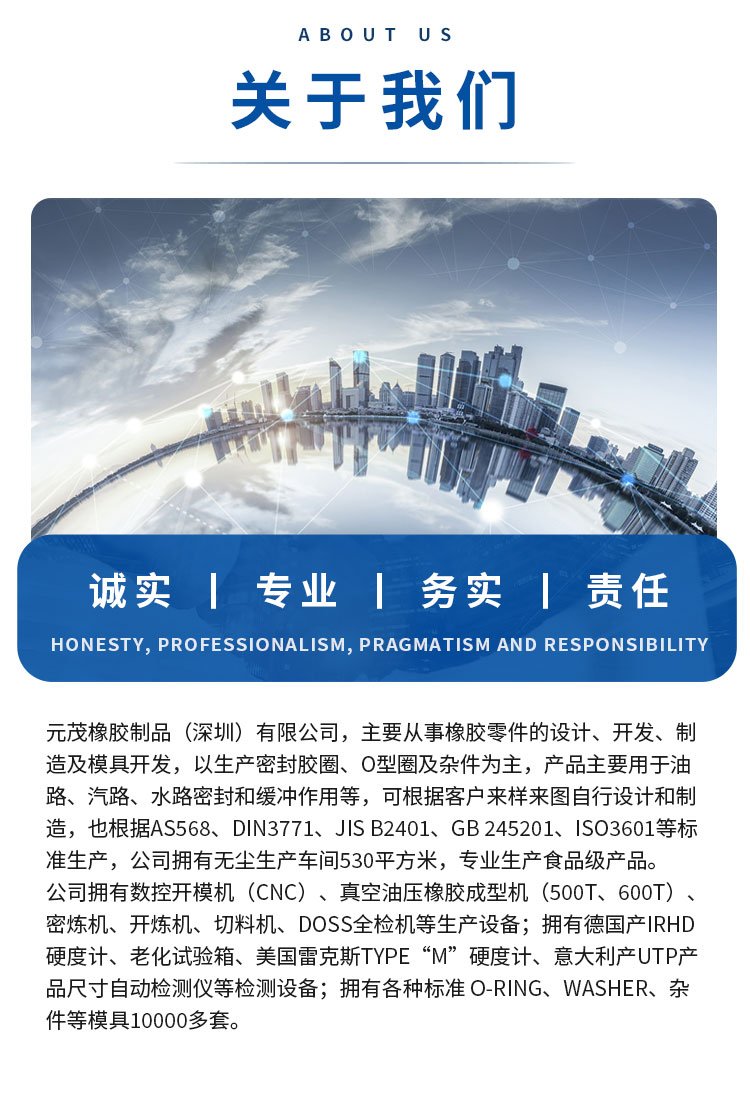 ABOUT US

关于我们

诚实 | 专业 | 务实 | 责任

HONESTY, PROFESSIONALISM, PRAGMATISM AND RESPONSIBILITY

元茂橡胶制品（深圳）有限公司，主要从事橡胶零件的设计、开发、制造及模具开发，以生产密封胶圈、O型圈及杂件为主，产品主要用于油路、汽路、水路密封和缓冲作用等，可根据客户来样来图自行设计和制造，也根据AS568、DIN3771、JIS B2401、GB 245201、ISO3601等标准生产，公司拥有无尘生产车间530平方米，专业生产食品级产品。
公司拥有数控开模机（CNC）、真空油压橡胶成型机（500T、600T）、密炼机、开炼机、切料机、DOSS全检机等生产设备；拥有德国产IRHD硬度计、老化试验箱、美国雷克斯TYPE“M”硬度计、意大利产UTP产品尺寸自动检测仪等检测设备；拥有各种标准 O-RING、WASHER、杂件等模具10000多套。